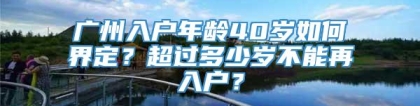 广州入户年龄40岁如何界定？超过多少岁不能再入户？